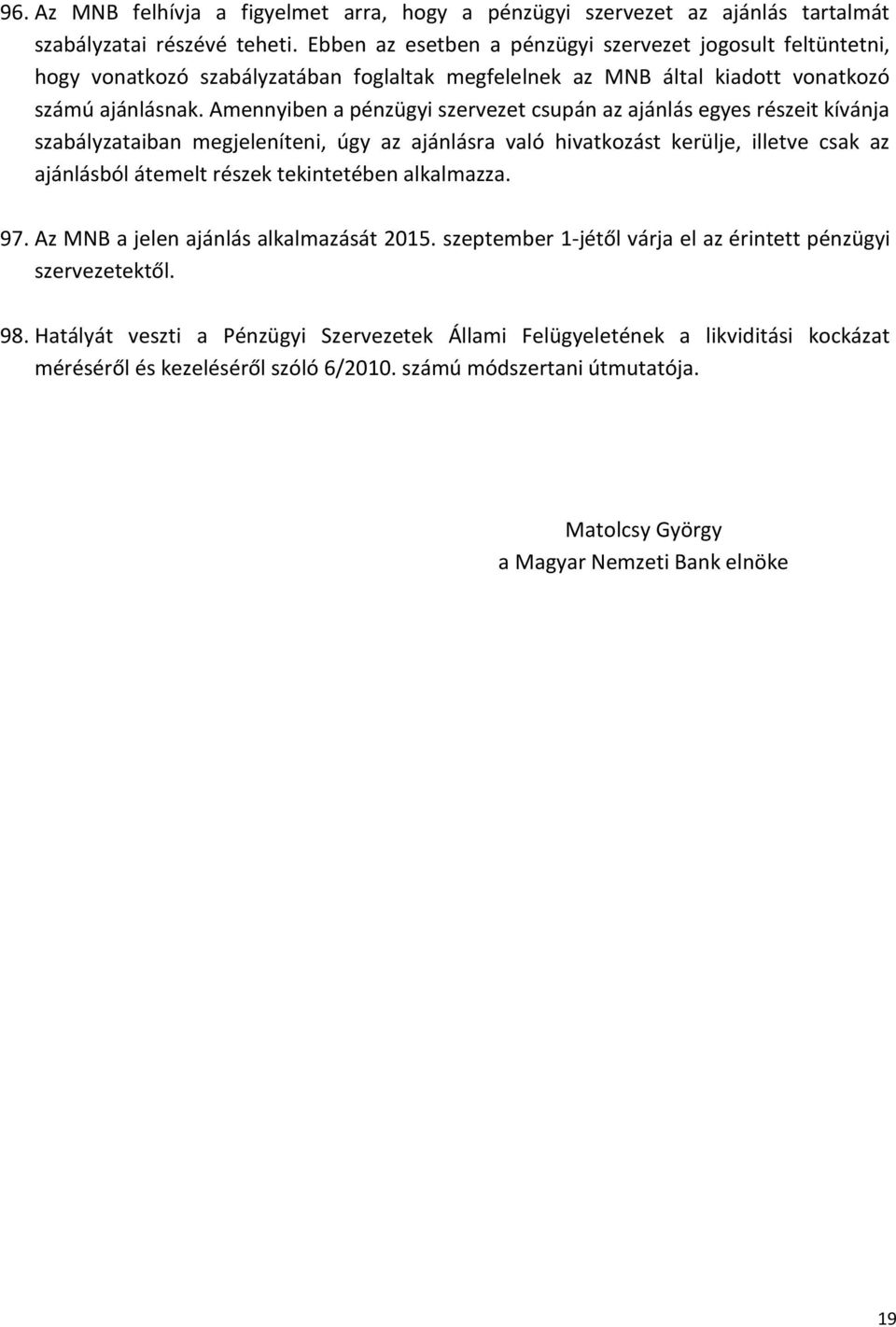 96. Az MNB felhívja a figyelmet arra, hogy a pénzügyi szervezet az ajánlás tartalmát szabályzatai részévé teheti. Ebben az esetben a pénzügyi szervezet jogosult feltüntetni, hogy vonatkozó szabályzatában foglaltak megfelelnek az MNB által kiadott vonatkozó számú ajánlásnak. Amennyiben a pénzügyi szervezet csupán az ajánlás egyes részeit kívánja szabályzataiban megjeleníteni, úgy az ajánlásra való hivatkozást kerülje, illetve csak az ajánlásból átemelt részek tekintetében alkalmazza.

97. Az MNB a jelen ajánlás alkalmazását 2015. szeptember 1-jétől várja el az érintett pénzügyi szervezetektől.

98. Hatályát veszti a Pénzügyi Szervezetek Állami Felügyeletének a likviditási kockázat méréséről és kezeléséről szóló 6/2010. számú módszertani útmutatója.

Matolcsy György
a Magyar Nemzeti Bank elnöke

19